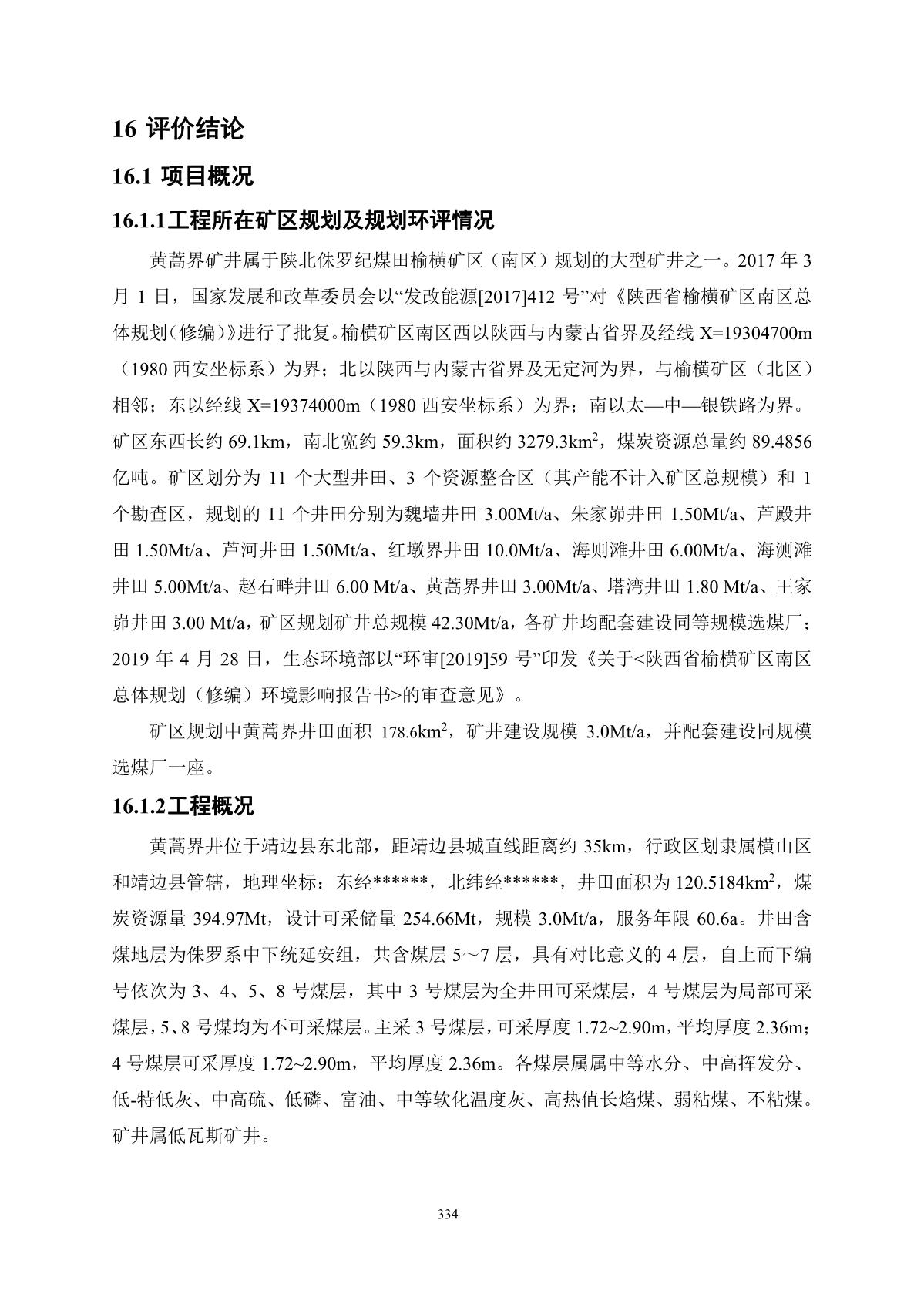 16 评价结论

16.1 项目概况

16.1.1工程所在矿区规划及规划环评情况

黄蒿界矿井属于陕北侏罗纪煤田榆横矿区（南区）规划的大型矿井之一。2017 年 3 月 1 日，国家发展和改革委员会以“发改能源[2017]412 号”对《陕西省榆横矿区南区总体规划（修编）》进行了批复。榆横矿区南区西以陕西与内蒙古省界及经线 X=19304700m（1980 西安坐标系）为界；北以陕西与内蒙古省界及无定河为界，与榆横矿区（北区）相邻；东以经线 X=19374000m（1980 西安坐标系）为界；南以太—中—银铁路为界。矿区东西长约 69.1km，南北宽约 59.3km，面积约 3279.3km$^2$，煤炭资源总量约 89.4856 亿吨。矿区划分为 11 个大型井田、3 个资源整合区（其产能不计入矿区总规模）和 1 个勘查区，规划的 11 个井田分别为魏墙井田 3.00Mt/a、朱家峁井田 1.50Mt/a、芦殿井田 1.50Mt/a、芦河井田 1.50Mt/a、红墩界井田 10.0Mt/a、海则滩井田 6.00Mt/a、海测滩井田 5.00Mt/a、赵石畔井田 6.00 Mt/a、黄蒿界井田 3.00Mt/a、塔湾井田 1.80 Mt/a、王家峁井田 3.00 Mt/a，矿区规划矿井总规模 42.30Mt/a，各矿井均配套建设同等规模选煤厂；2019 年 4 月 28 日，生态环境部以“环审[2019]59 号”印发《关于<陕西省榆横矿区南区总体规划（修编）环境影响报告书>的审查意见》。

矿区规划中黄蒿界井田面积 178.6km$^2$，矿井建设规模 3.0Mt/a，并配套建设同规模选煤厂一座。

16.1.2工程概况

黄蒿界井位于靖边县东北部，距靖边县城直线距离约 35km，行政区划隶属横山区和靖边县管辖，地理坐标：东经******，北纬经******，井田面积为 120.5184km$^2$，煤炭资源量 394.97Mt，设计可采储量 254.66Mt，规模 3.0Mt/a，服务年限 60.6a。井田含煤地层为侏罗系中下统延安组，共含煤层 5～7 层，具有对比意义的 4 层，自上而下编号依次为 3、4、5、8 号煤层，其中 3 号煤层为全井田可采煤层，4 号煤层为局部可采煤层，5、8 号煤均为不可采煤层。主采 3 号煤层，可采厚度 1.72~2.90m，平均厚度 2.36m；4 号煤层可采厚度 1.72~2.90m，平均厚度 2.36m。各煤层属属中等水分、中高挥发分、低-特低灰、中高硫、低磷、富油、中等软化温度灰、高热值长焰煤、弱粘煤、不粘煤。矿井属低瓦斯矿井。

334